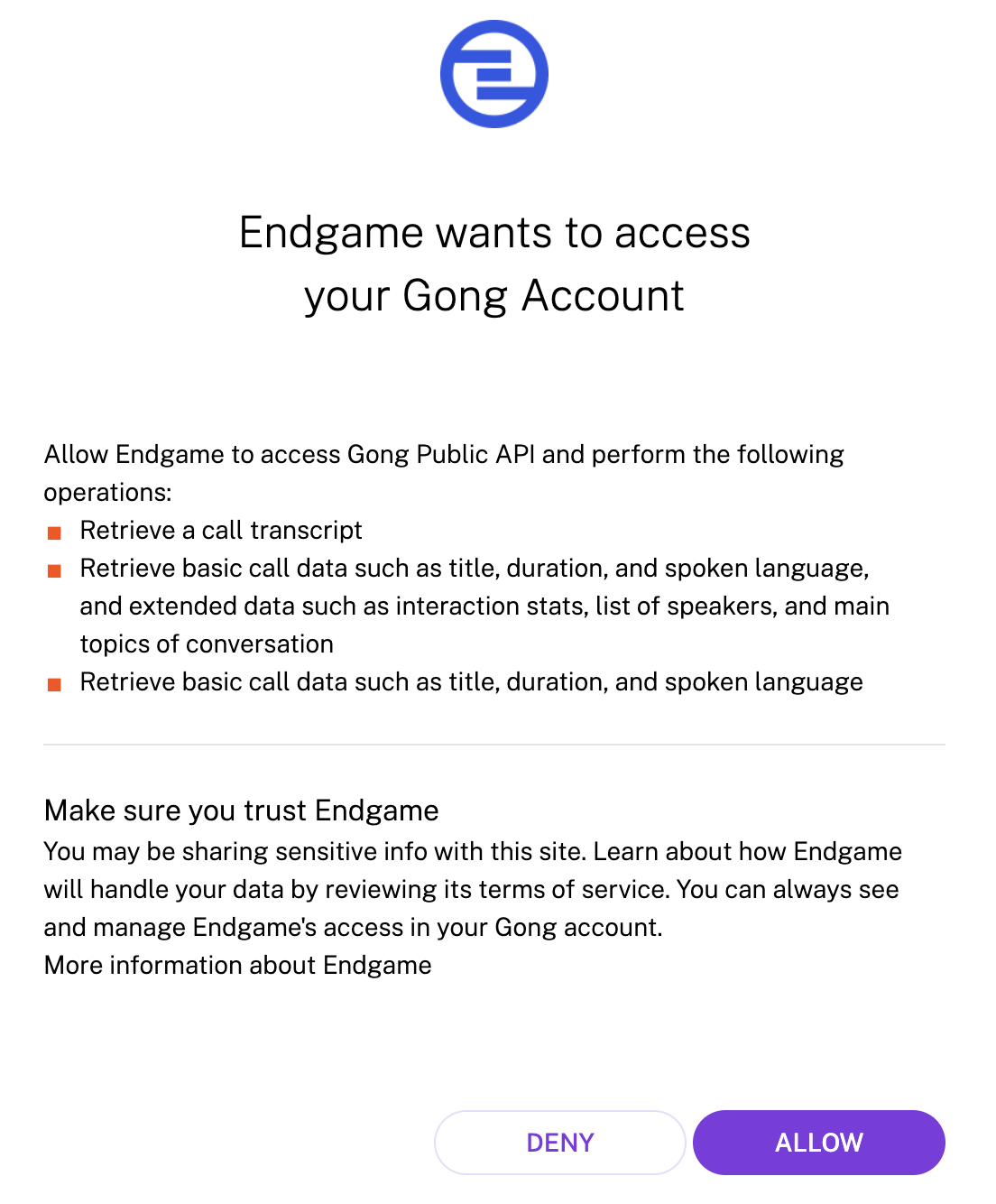 Endgame wants to access your Gong Account

Allow Endgame to access Gong Public API and perform the following operations:
- Retrieve a call transcript
- Retrieve basic call data such as title, duration, and spoken language, and extended data such as interaction stats, list of speakers, and main topics of conversation
- Retrieve basic call data such as title, duration, and spoken language

Make sure you trust Endgame
You may be sharing sensitive info with this site. Learn about how Endgame will handle your data by reviewing its terms of service. You can always see and manage Endgame's access in your Gong account.
More information about Endgame

DENY
ALLOW